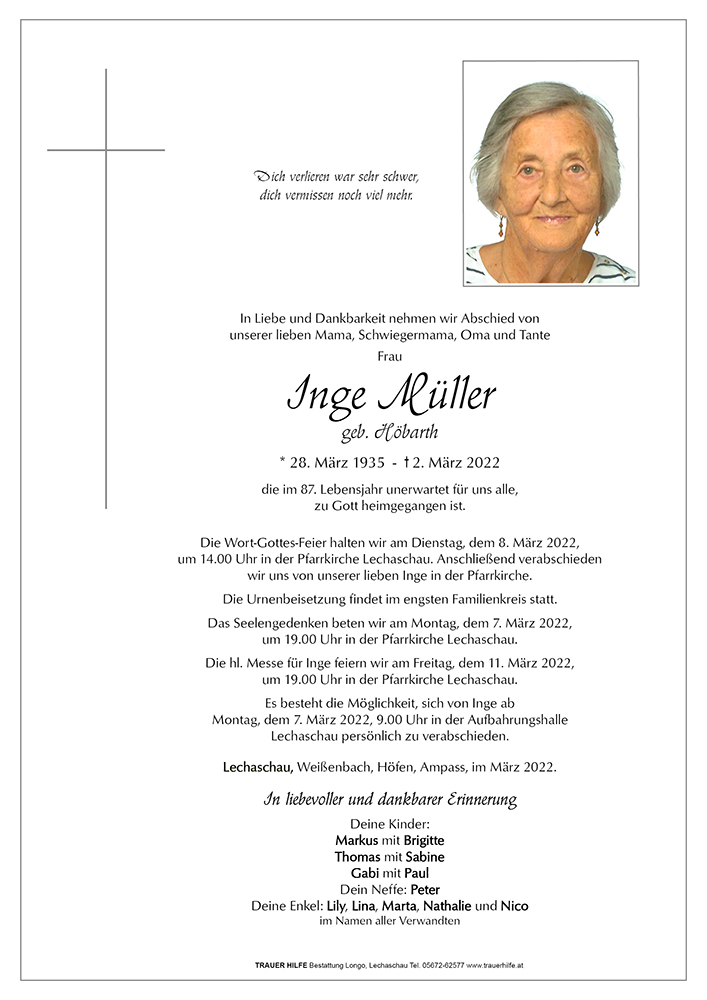 Dich verlieren war sehr schwer,
dich vermissen noch viel mehr.

In Liebe und Dankbarkeit nehmen wir Abschied von unserer lieben Mama, Schwiegermama, Oma und Tante

Frau

Inge Müller

geb. Höbarth

* 28. März 1935 - † 2. März 2022

die im 87. Lebensjahr unerwartet für uns alle, zu Gott heimgegangen ist.

Die Wort-Gottes-Feier halten wir am Dienstag, dem 8. März 2022, um 14.00 Uhr in der Pfarrkirche Lechaschau. Anschließend verabschieden wir uns von unserer lieben Inge in der Pfarrkirche.

Die Urnenbeisetzung findet im engsten Familienkreis statt.

Das Seelengedenken beten wir am Montag, dem 7. März 2022, um 19.00 Uhr in der Pfarrkirche Lechaschau.

Die hl. Messe für Inge feiern wir am Freitag, dem 11. März 2022, um 19.00 Uhr in der Pfarrkirche Lechaschau.

Es besteht die Möglichkeit, sich von Inge ab Montag, dem 7. März 2022, 9.00 Uhr in der Aufbahrungshalle Lechaschau persönlich zu verabschieden.

Lechaschau, Weißenbach, Höfen, Ampass, im März 2022.

In liebevoller und dankbarer Erinnerung

Deine Kinder:
Markus mit Brigitte
Thomas mit Sabine
Gabi mit Paul
Dein Neffe: Peter
Deine Enkel: Lily, Lina, Marta, Nathalie und Nico
im Namen aller Verwandten

TRAUER HILFE Bestattung Longo, Lechaschau Tel. 05672-62577 www.trauerhilfe.at